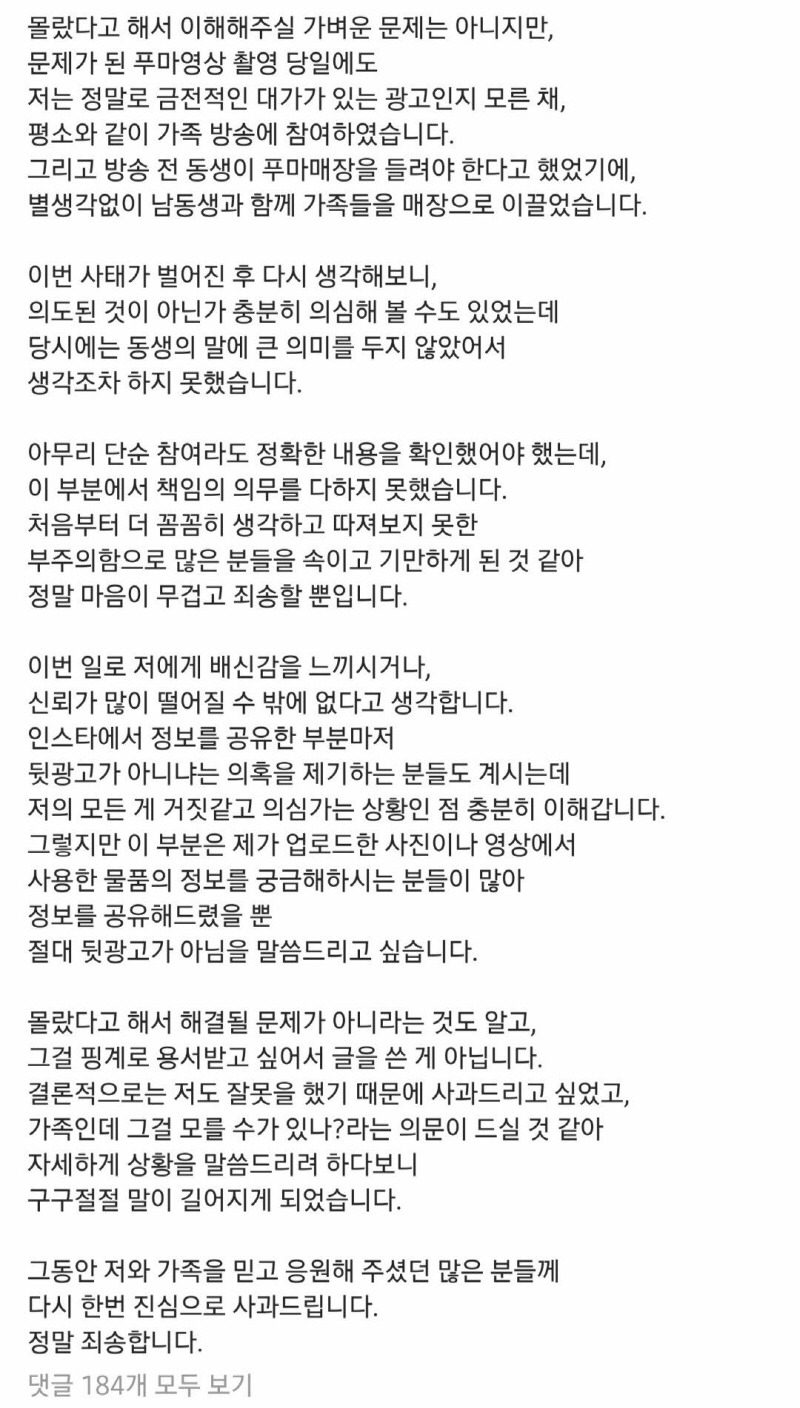 몰랐다고 해서 이해해주실 가벼운 문제는 아니지만,
문제가 된 푸마영상 촬영 당일에도
저는 정말로 금전적인 대가가 있는 광고인지 모른 채,
평소와 같이 가족 방송에 참여하였습니다.
그리고 방송 전 동생이 푸마매장을 들려야 한다고 했었기에,
별생각없이 남동생과 함께 가족들을 매장으로 이끌었습니다.

이번 사태가 벌어진 후 다시 생각해보니,
의도된 것이 아닌가 충분히 의심해 볼 수도 있었는데
당시에는 동생의 말에 큰 의미를 두지 않았어서
생각조차 하지 못했습니다.

아무리 단순 참여라도 정확한 내용을 확인했어야 했는데,
이 부분에서 책임의 의무를 다하지 못했습니다.
처음부터 더 꼼꼼히 생각하고 따져보지 못한
부주의함으로 많은 분들을 속이고 기만하게 된 것 같아
정말 마음이 무겁고 죄송할 뿐입니다.

이번 일로 저에게 배신감을 느끼시거나,
신뢰가 많이 떨어질 수 밖에 없다고 생각합니다.
인스타에서 정보를 공유한 부분마저
뒷광고가 아니냐는 의혹을 제기하는 분들도 계시는데
저의 모든 게 거짓같고 의심가는 상황인 점 충분히 이해갑니다.
그렇지만 이 부분은 제가 업로드한 사진이나 영상에서
사용한 물품의 정보를 궁금해하시는 분들이 많아
정보를 공유해드렸을 뿐
절대 뒷광고가 아님을 말씀드리고 싶습니다.

몰랐다고 해서 해결될 문제가 아니라는 것도 알고,
그걸 핑계로 용서받고 싶어서 글을 쓴 게 아닙니다.
결론적으로는 저도 잘못을 했기 때문에 사과드리고 싶었고,
가족인데 그걸 모를 수가 있나?라는 의문이 드실 것 같아
자세하게 상황을 말씀드리려 하다보니
구구절절 말이 길어지게 되었습니다.

그동안 저와 가족을 믿고 응원해 주셨던 많은 분들께
다시 한번 진심으로 사과드립니다.
정말 죄송합니다.

댓글 184개 모두 보기